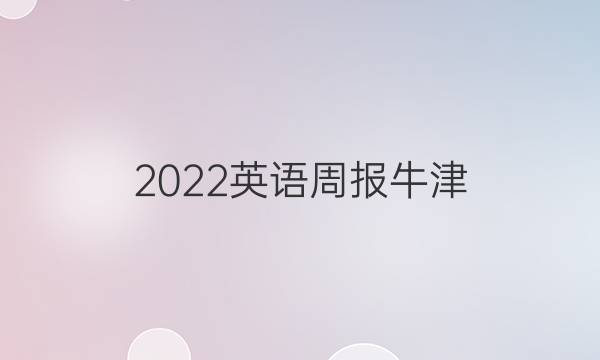 2022英语周报牛津